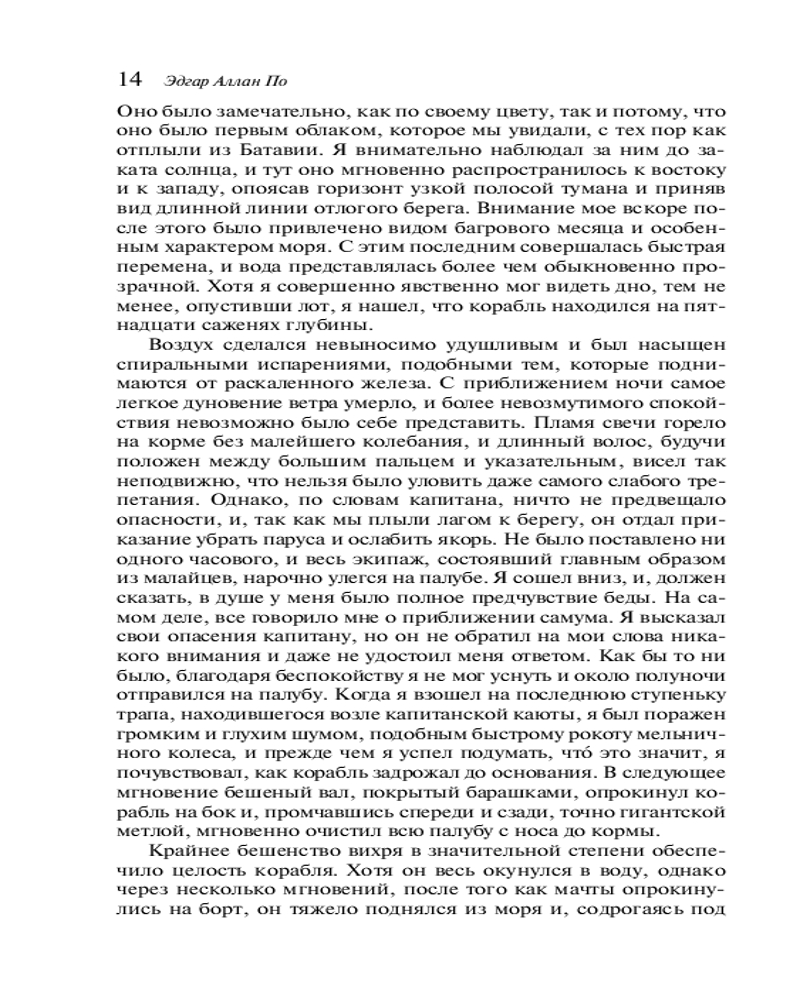 14 Эдгар Аллан По

Оно было замечательно, как по своему цвету, так и потому, что оно было первым облаком, которое мы увидали, с тех пор как отплыли из Батавии. Я внимательно наблюдал за ним до заката солнца, и тут оно мгновенно распространилось к востоку и к западу, опоясав горизонт узкой полосой тумана и приняв вид длинной линии отлогого берега. Внимание мое вскоре после этого было привлечено видом багрового месяца и особенным характером моря. С этим последним совершалась быстрая перемена, и вода представлялась более чем обыкновенно прозрачной. Хотя я совершенно явственно мог видеть дно, тем не менее, опустивши лот, я нашел, что корабль находился на пятнадцати саженях глубины.

Воздух сделался невыносимо удушливым и был насыщен спиральными испарениями, подобными тем, которые поднимаются от раскаленного железа. С приближением ночи самое легкое дуновение ветра умерло, и более невозмутимого спокойствия невозможно было себе представить. Пламя свечи горело на корме без малейшего колебания, и длинный волос, будучи положен между большим пальцем и указательным, висел так неподвижно, что нельзя было уловить даже самого слабого трепетания. Однако, по словам капитана, ничто не предвещало опасности, и, так как мы плыли лагом к берегу, он отдал приказание убрать паруса и ослабить якорь. Не было поставлено ни одного часового, и весь экипаж, состоявший главным образом из малайцев, нарочно улегся на палубе. Я сошел вниз, и, должен сказать, в душе у меня было полное предчувствие беды. На самом деле, все говорило мне о приближении самума. Я высказал свои опасения капитану, но он не обратил на мои слова никакого внимания и даже не удостоил меня ответом. Как бы то ни было, благодаря беспокойству я не мог уснуть и около полуночи отправился на палубу. Когда я взошел на последнюю ступеньку трапа, находившегося возле капитанской каюты, я был поражен громким и глухим шумом, подобным быстрому рокоту мельничного колеса, и прежде чем я успел подумать, что́ это значит, я почувствовал, как корабль задрожал до основания. В следующее мгновение бешеный вал, покрытый барашками, опрокинул корабль на бок и, промчавшись спереди и сзади, точно гигантской метлой, мгновенно очистил всю палубу с носа до кормы.

Крайнее бешенство вихря в значительной степени обеспечило целость корабля. Хотя он весь окунулся в воду, однако через несколько мгновений, после того как мачты опрокинулись на борт, он тяжело поднялся из моря и, содрогаясь под